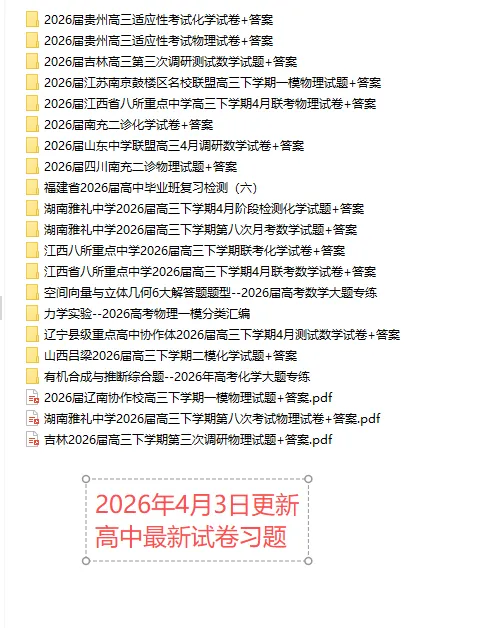 2026届贵州高三适应性考试化学试卷+答案
2026届贵州高三适应性考试物理试卷+答案
2026届吉林高三第三次调研测试数学试题+答案
2026届江苏南京鼓楼区名校联盟高三下学期一模物理试题+答案
2026届江西省八所重点中学高三下学期4月联考物理试卷+答案
2026届南充二诊化学试卷+答案
2026届山东中学联盟高三4月调研数学试卷+答案
2026届四川南充二诊物理试题+答案
福建省2026届高中毕业班复习检测（六）
湖南雅礼中学2026届高三下学期4月阶段检测化学试题+答案
湖南雅礼中学2026届高三下学期第八次月考数学试题+答案
江西八所重点中学2026届高三下学期联考化学试卷+答案
江西省八所重点中学2026届高三下学期4月联考数学试卷+答案
空间向量与立体几何6大解答题题型--2026届高考数学大题专练
力学实验--2026高考物理一模分类汇编
辽宁县级重点高中协作体2026届高三下学期4月测试数学试卷+答案
山西吕梁2026届高三下学期二模化学试题+答案
有机合成与推断综合题--2026年高考化学大题专练
2026届辽南协作校高三下学期一模物理试题+答案.pdf
湖南雅礼中学2026届高三下学期第八次考试物理试卷+答案.pdf
吉林2026届高三下学期第三次调研物理试题+答案.pdf

2026年4月3日更新
高中最新试卷习题